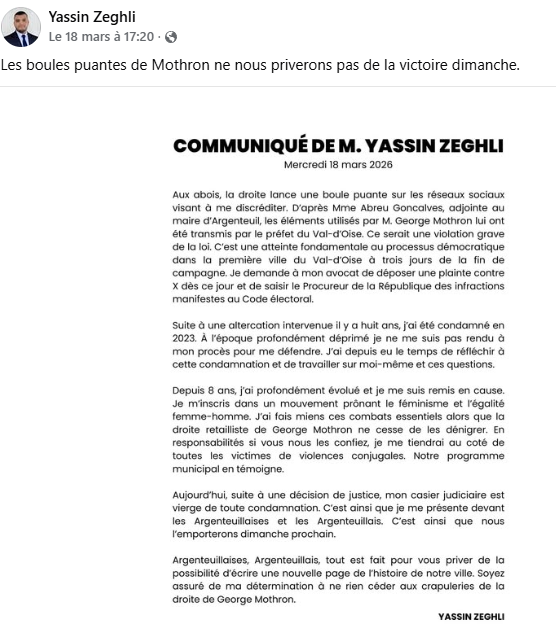 Yassin Zeghli
Le 18 mars à 17:20 ·

Les boules puantes de Mothron ne nous priverons pas de la victoire dimanche.

COMMUNIQUÉ DE M. YASSIN ZEGHLI
Mercredi 18 mars 2026

Aux abois, la droite lance une boule puante sur les réseaux sociaux visant à me discréditer. D'après Mme Abreu Goncalves, adjointe au maire d'Argenteuil, les éléments utilisés par M. George Mothron lui ont été transmis par le préfet du Val-d'Oise. Ce serait une violation grave de la loi. C'est une atteinte fondamentale au processus démocratique dans la première ville du Val-d'Oise à trois jours de la fin de campagne. Je demande à mon avocat de déposer une plainte contre X dès ce jour et de saisir le Procureur de la République des infractions manifestes au Code électoral.

Suite à une altercation intervenue il y a huit ans, j'ai été condamné en 2023. À l'époque profondément déprimé je ne me suis pas rendu à mon procès pour me défendre. J'ai depuis eu le temps de réfléchir à cette condamnation et de travailler sur moi-même et ces questions.

Depuis 8 ans, j'ai profondément évolué et je me suis remis en cause. Je m'inscris dans un mouvement prônant le féminisme et l'égalité femme-homme. J'ai fais miens ces combats essentiels alors que la droite retailliste de George Mothron ne cesse de les dénigrer. En responsabilités si vous nous les confiez, je me tiendrai au coté de toutes les victimes de violences conjugales. Notre programme municipal en témoigne.

Aujourd'hui, suite à une décision de justice, mon casier judiciaire est vierge de toute condamnation. C'est ainsi que je me présente devant les Argenteuillaises et les Argenteuillais. C'est ainsi que nous l'emporterons dimanche prochain.

Argenteuillaises, Argenteuillais, tout est fait pour vous priver de la possibilité d'écrire une nouvelle page de l'histoire de notre ville. Soyez assuré de ma détermination à ne rien céder aux crapuleries de la droite de George Mothron.

YASSIN ZEGHLI